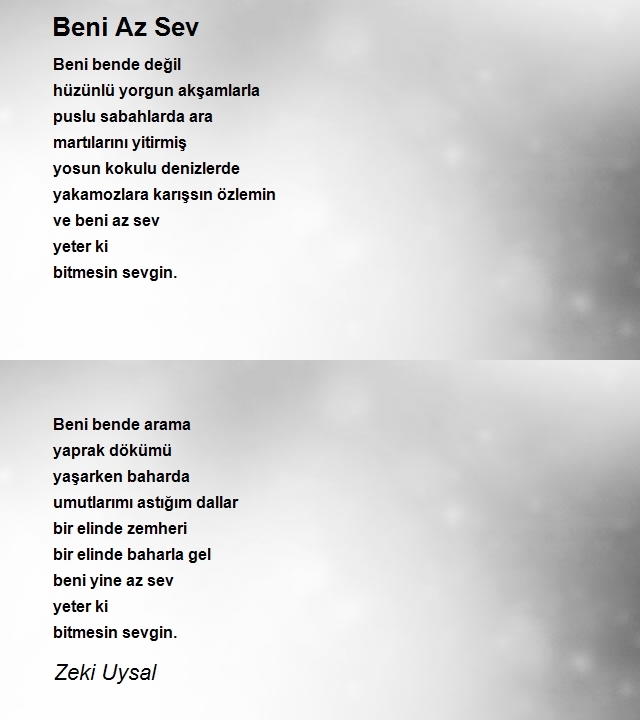 Beni Az Sev

Beni bende değil
hüzünlü yorgun akşamlarla
puslu sabahlarda ara
martılarını yitirmiş
yosun kokulu denizlerde
yakamozlara karışsın özlemin
ve beni az sev
yeter ki
bitmesin sevgin.

Beni bende arama
yaprak dökümü
yaşarken baharda
umutlarımı astığım dallar
bir elinde zemheri
bir elinde baharla gel
beni yine az sev
yeter ki
bitmesin sevgin.

Zeki Uysal